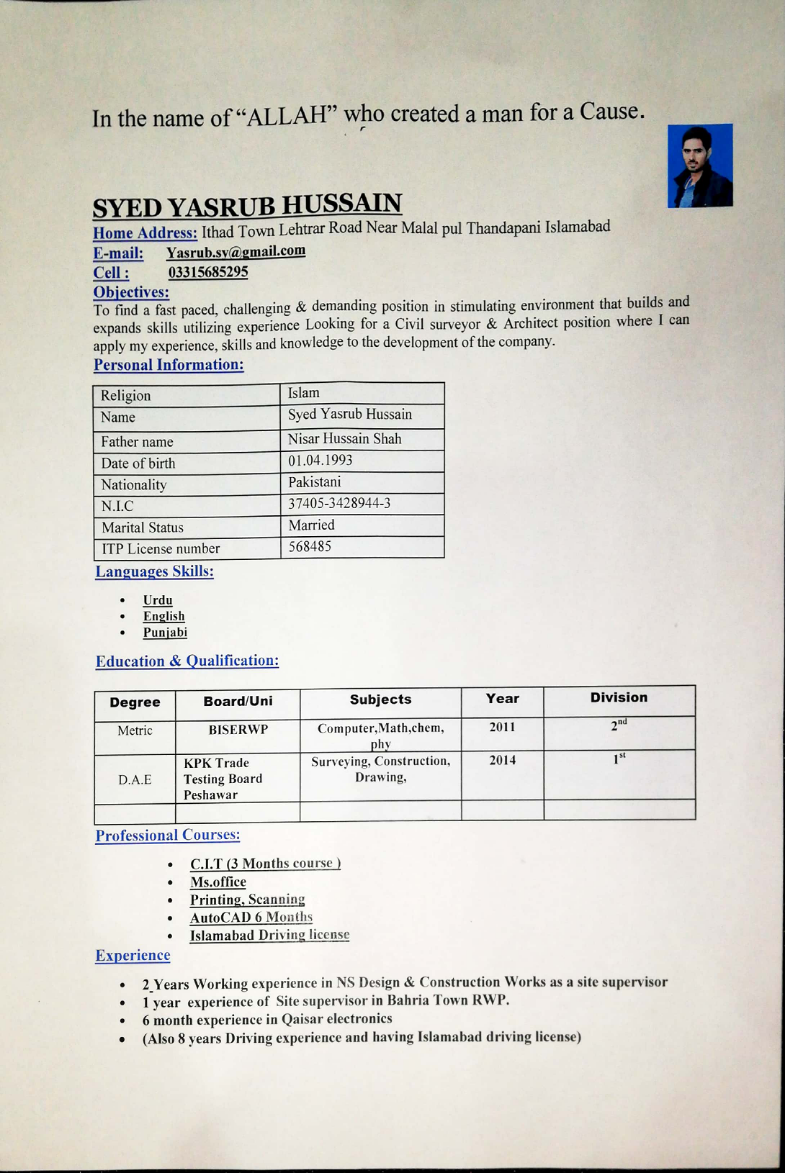 In the name of "ALLAH" who created a man for a Cause.

SYED YASRUB HUSSAIN

Home Address: Ithad Town Lehtrar Road Near Malal pul Thandapani Islamabad
E-mail: Yasrub.sy@gmail.com
Cell : 03315685295

Objectives:
To find a fast paced, challenging & demanding position in stimulating environment that builds and expands skills utilizing experience Looking for a Civil surveyor & Architect position where I can apply my experience, skills and knowledge to the development of the company.

Personal Information:

| Religion | Islam |
|---|---|
| Name | Syed Yasrub Hussain |
| Father name | Nisar Hussain Shah |
| Date of birth | 01.04.1993 |
| Nationality | Pakistani |
| N.I.C | 37405-3428944-3 |
| Marital Status | Married |
| ITP License number | 568485 |

Languages Skills:

- Urdu
- English
- Punjabi

Education & Qualification:

| Degree | Board/Uni | Subjects | Year | Division |
|---|---|---|---|---|
| Metric | BISERWP | Computer,Math,chem, phy | 2011 | $2^{nd}$ |
| D.A.E | KPK Trade Testing Board Peshawar | Surveying, Construction, Drawing, | 2014 | $1^{st}$ |
| | | | | |

Professional Courses:

- C.I.T (3 Months course )
- Ms.office
- Printing, Scanning
- AutoCAD 6 Months
- Islamabad Driving license

Experience

- 2 Years Working experience in NS Design & Construction Works as a site supervisor
- 1 year experience of Site supervisor in Bahria Town RWP.
- 6 month experience in Qaisar electronics
- (Also 8 years Driving experience and having Islamabad driving license)